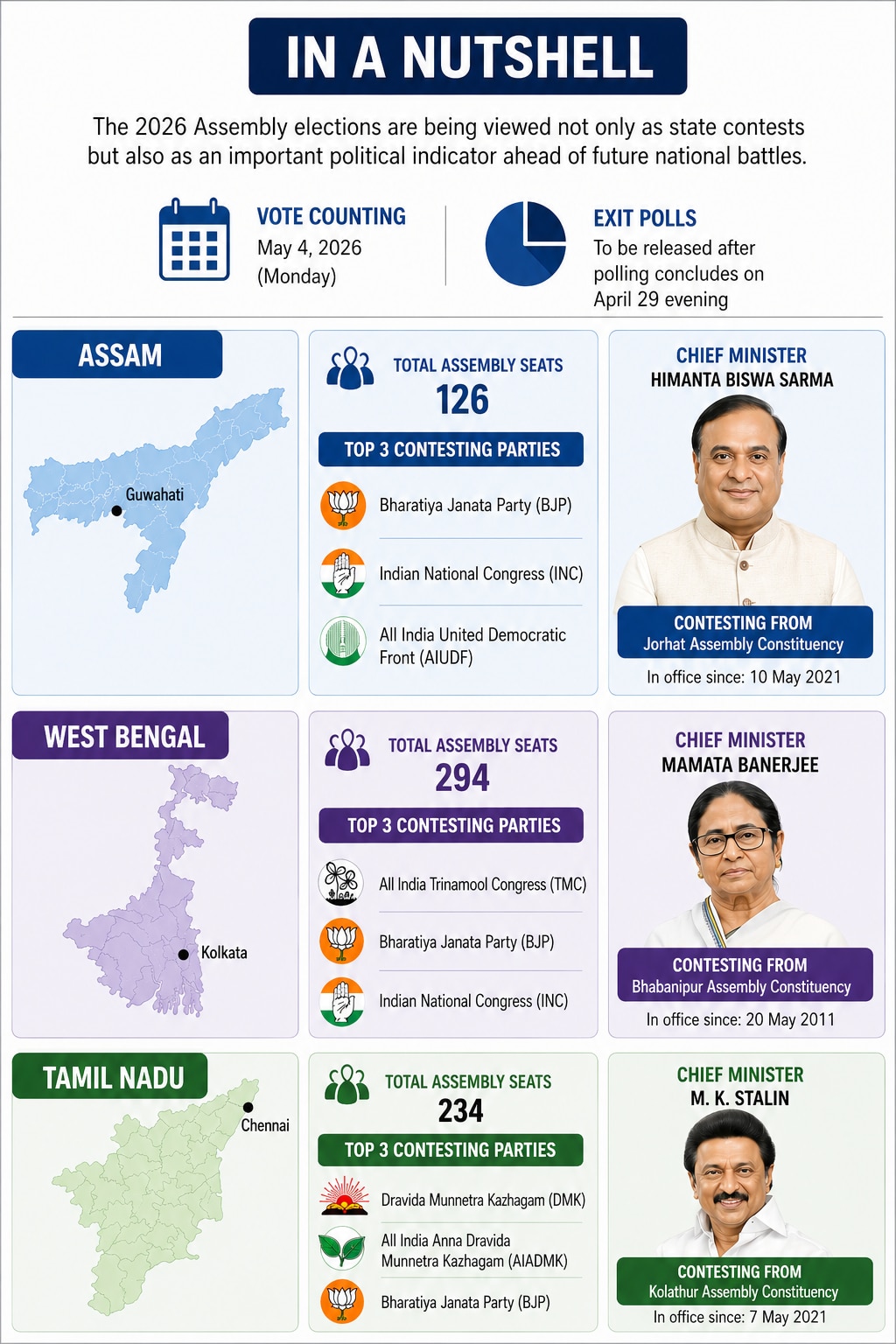 IN A NUTSHELL

The 2026 Assembly elections are being viewed not only as state contests but also as an important political indicator ahead of future national battles.

VOTE COUNTING
May 4, 2026
(Monday)

EXIT POLLS
To be released after polling concludes on April 29 evening

ASSAM

Guwahati

TOTAL ASSEMBLY SEATS
126

TOP 3 CONTESTING PARTIES

Bharatiya Janata Party (BJP)

Indian National Congress (INC)

All India United Democratic Front (AIUDF)

CHIEF MINISTER
HIMANTA BISWA SARMA

CONTESTING FROM
Jorhat Assembly Constituency

In office since: 10 May 2021

WEST BENGAL

Kolkata

TOTAL ASSEMBLY SEATS
294

TOP 3 CONTESTING PARTIES

All India Trinamool Congress (TMC)

Bharatiya Janata Party (BJP)

Indian National Congress (INC)

CHIEF MINISTER
MAMATA BANERJEE

CONTESTING FROM
Bhabanipur Assembly Constituency

In office since: 20 May 2011

TAMIL NADU

Chennai

TOTAL ASSEMBLY SEATS
234

TOP 3 CONTESTING PARTIES

Dravida Munnetra Kazhagam (DMK)

All India Anna Dravida Munnetra Kazhagam (AIADMK)

Bharatiya Janata Party (BJP)

CHIEF MINISTER
M. K. STALIN

CONTESTING FROM
Kolathur Assembly Constituency

In office since: 7 May 2021